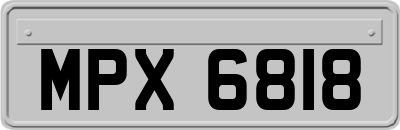 MPX 6818